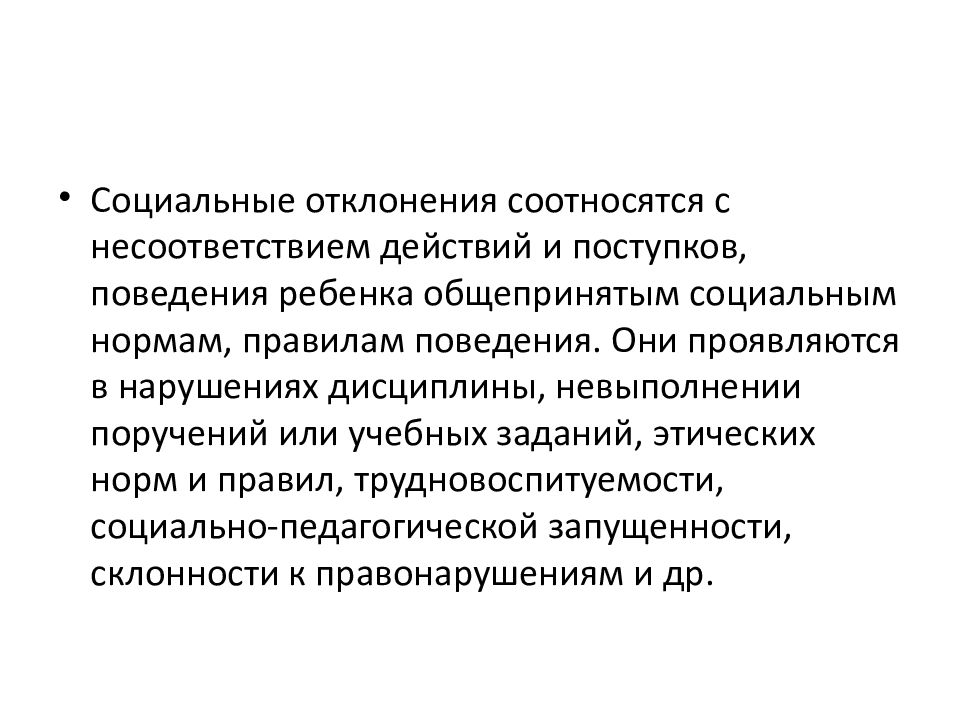 • Социальные отклонения соотносятся с несоответствием действий и поступков, поведения ребенка общепринятым социальным нормам, правилам поведения. Они проявляются в нарушениях дисциплины, невыполнении поручений или учебных заданий, этических норм и правил, трудновоспитуемости, социально-педагогической запущенности, склонности к правонарушениям и др.